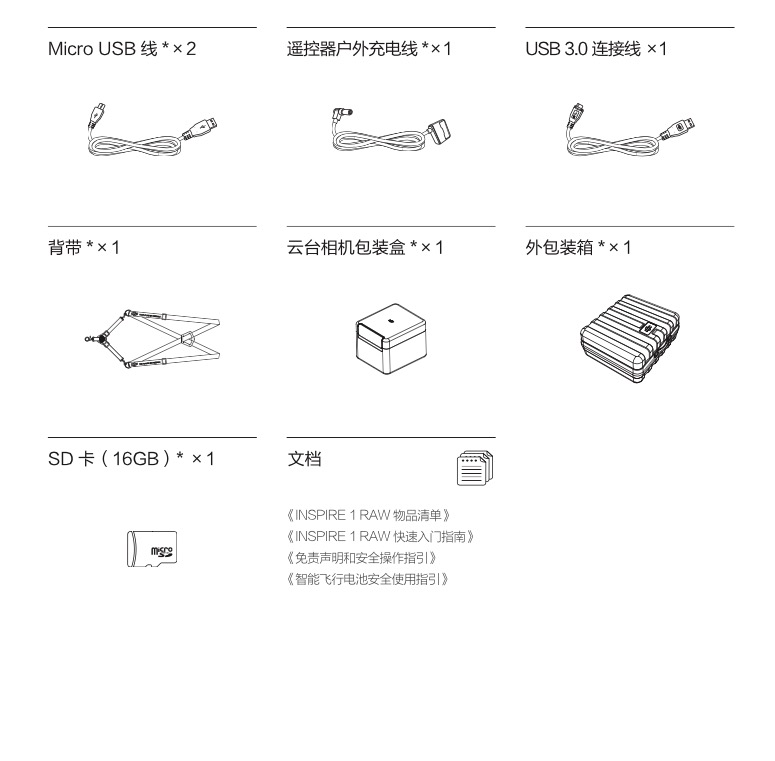 Micro USB 线 * × 2

遥控器户外充电线 * × 1

USB 3.0 连接线 × 1

背带 * × 1

云台相机包装盒 * × 1

外包装箱 * × 1

SD 卡（16GB）* × 1

micro SD

文档

《INSPIRE 1 RAW 物品清单》
《INSPIRE 1 RAW 快速入门指南》
《免责声明和安全操作指引》
《智能飞行电池安全使用指引》